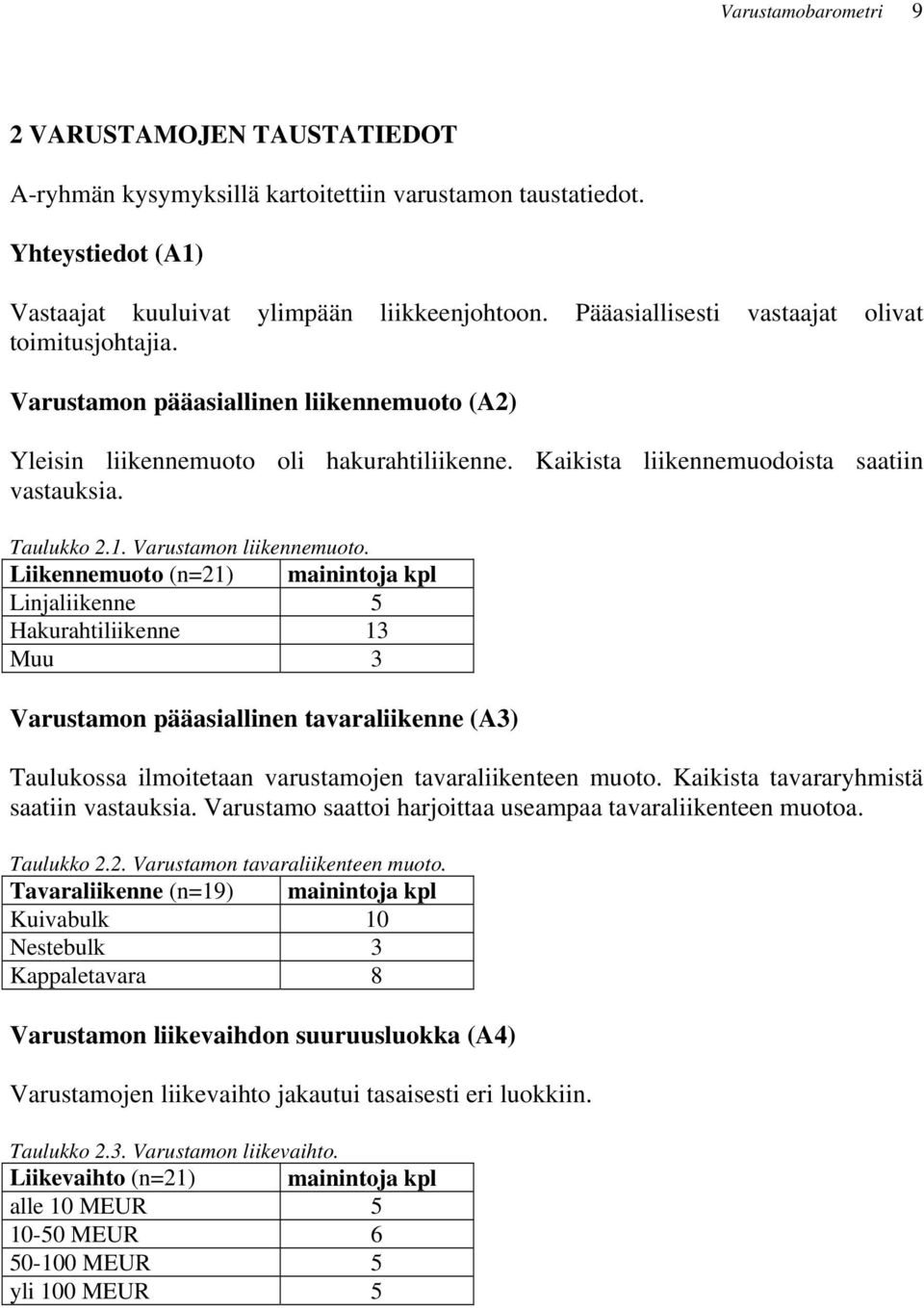 Varustamobarometri 9

2 VARUSTAMOJEN TAUSTATIEDOT

A-ryhmän kysymyksillä kartoitettiin varustamon taustatiedot.

Yhteystiedot (A1)

Vastaajat kuuluivat ylimpään liikkeenjohtoon. Pääasiallisesti vastaajat olivat toimitusjohtajia.

Varustamon pääasiallinen liikennemuoto (A2)

Yleisin liikennemuoto oli hakurahtiliikenne. Kaikista liikennemuodoista saatiin vastauksia.

Taulukko 2.1. Varustamon liikennemuoto.

| Liikennemuoto (n=21) | mainintoja kpl |
|---|---|
| Linjaliikenne | 5 |
| Hakurahtiliikenne | 13 |
| Muu | 3 |

Varustamon pääasiallinen tavaraliikenne (A3)

Taulukossa ilmoitetaan varustamojen tavaraliikenteen muoto. Kaikista tavararyhmistä saatiin vastauksia. Varustamo saattoi harjoittaa useampaa tavaraliikenteen muotoa.

Taulukko 2.2. Varustamon tavaraliikenteen muoto.

| Tavaraliikenne (n=19) | mainintoja kpl |
|---|---|
| Kuivabulk | 10 |
| Nestebulk | 3 |
| Kappaletavara | 8 |

Varustamon liikevaihdon suuruusluokka (A4)

Varustamojen liikevaihto jakautui tasaisesti eri luokkiin.

Taulukko 2.3. Varustamon liikevaihto.

| Liikevaihto (n=21) | mainintoja kpl |
|---|---|
| alle 10 MEUR | 5 |
| 10-50 MEUR | 6 |
| 50-100 MEUR | 5 |
| yli 100 MEUR | 5 |